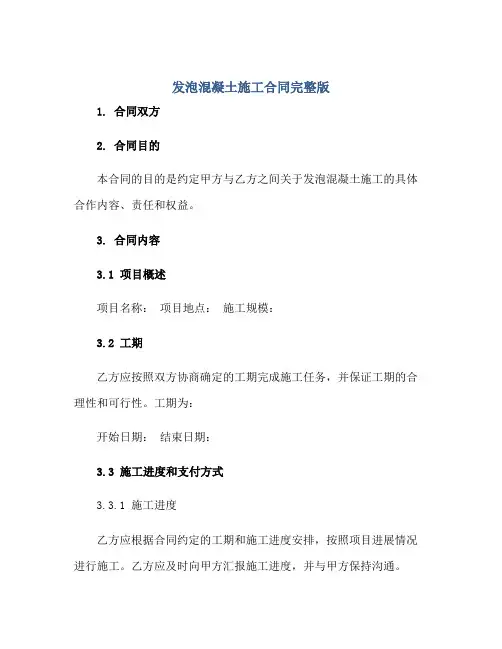 发泡混凝土施工合同完整版

1. 合同双方

2. 合同目的

本合同的目的是约定甲方与乙方之间关于发泡混凝土施工的具体合作内容、责任和权益。

3. 合同内容

3.1 项目概述

项目名称： 项目地点： 施工规模：

3.2 工期

乙方应按照双方协商确定的工期完成施工任务，并保证工期的合理性和可行性。工期为：

开始日期： 结束日期：

3.3 施工进度和支付方式

3.3.1 施工进度

乙方应根据合同约定的工期和施工进度安排，按照项目进展情况进行施工。乙方应及时向甲方汇报施工进度，并与甲方保持沟通。